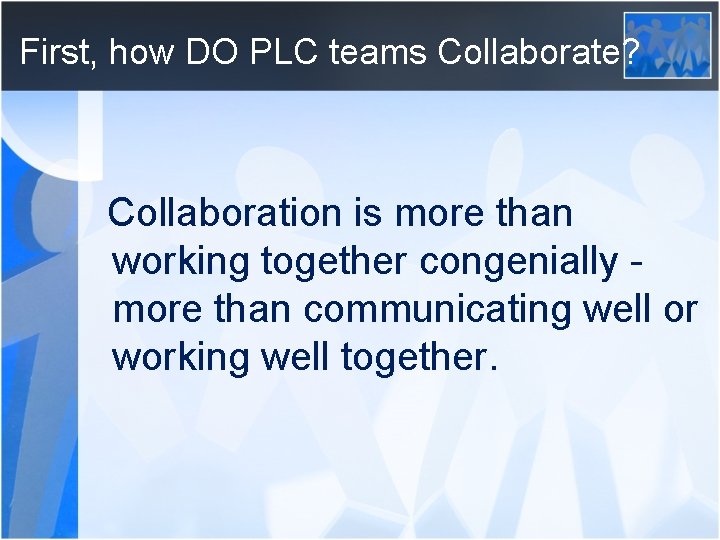 First, how DO PLC teams Collaborate?

Collaboration is more than working together congenially - more than communicating well or working well together.